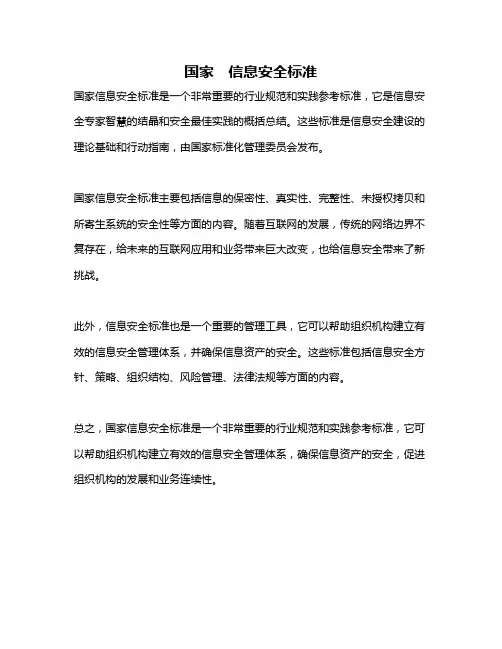 国家 信息安全标准

国家信息安全标准是一个非常重要的行业规范和实践参考标准，它是信息安全专家智慧的结晶和安全最佳实践的概括总结。这些标准是信息安全建设的理论基础和行动指南，由国家标准化管理委员会发布。

国家信息安全标准主要包括信息的保密性、真实性、完整性、未授权拷贝和所寄生系统的安全性等方面的内容。随着互联网的发展，传统的网络边界不复存在，给未来的互联网应用和业务带来巨大改变，也给信息安全带来了新挑战。

此外，信息安全标准也是一个重要的管理工具，它可以帮助组织机构建立有效的信息安全管理体系，并确保信息资产的安全。这些标准包括信息安全方针、策略、组织结构、风险管理、法律法规等方面的内容。

总之，国家信息安全标准是一个非常重要的行业规范和实践参考标准，它可以帮助组织机构建立有效的信息安全管理体系，确保信息资产的安全，促进组织机构的发展和业务连续性。